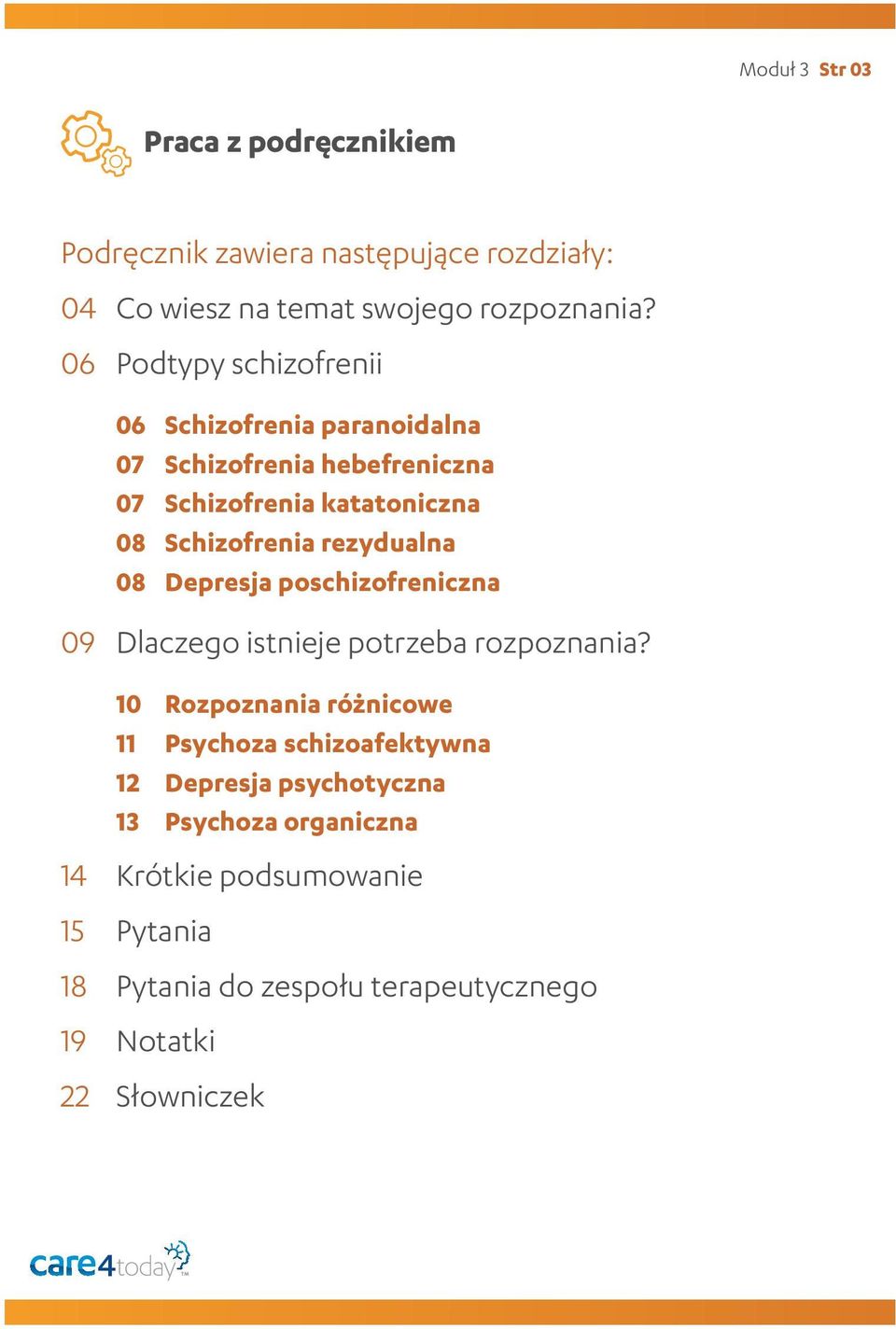 Moduł 3 Str 03

Praca z podręcznikiem

Podręcznik zawiera następujące rozdziały:

04 Co wiesz na temat swojego rozpoznania?

06 Podtypy schizofrenii

06 Schizofrenia paranoidalna
07 Schizofrenia hebefreniczna
07 Schizofrenia katatoniczna
08 Schizofrenia rezydualna
08 Depresja poschizofreniczna

09 Dlaczego istnieje potrzeba rozpoznania?

10 Rozpoznania różnicowe
11 Psychoza schizoafektywna
12 Depresja psychotyczna
13 Psychoza organiczna

14 Krótkie podsumowanie

15 Pytania

18 Pytania do zespołu terapeutycznego

19 Notatki

22 Słowniczek

care4today TM